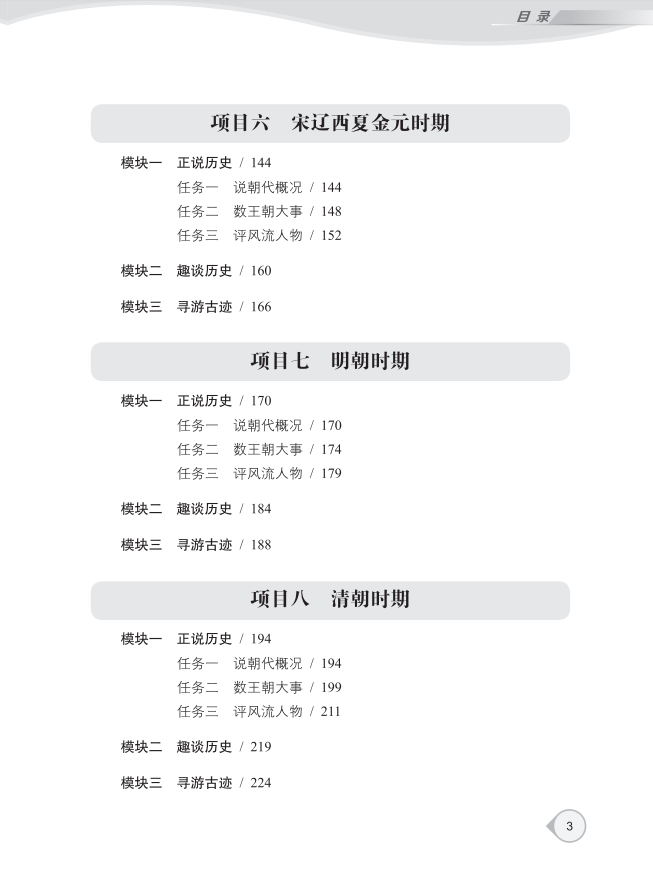 目 录

项目六　宋辽西夏金元时期

模块一　正说历史 / 144
任务一　说朝代概况 / 144
任务二　数王朝大事 / 148
任务三　评风流人物 / 152

模块二　趣谈历史 / 160

模块三　寻游古迹 / 166

项目七　明朝时期

模块一　正说历史 / 170
任务一　说朝代概况 / 170
任务二　数王朝大事 / 174
任务三　评风流人物 / 179

模块二　趣谈历史 / 184

模块三　寻游古迹 / 188

项目八　清朝时期

模块一　正说历史 / 194
任务一　说朝代概况 / 194
任务二　数王朝大事 / 199
任务三　评风流人物 / 211

模块二　趣谈历史 / 219

模块三　寻游古迹 / 224

3